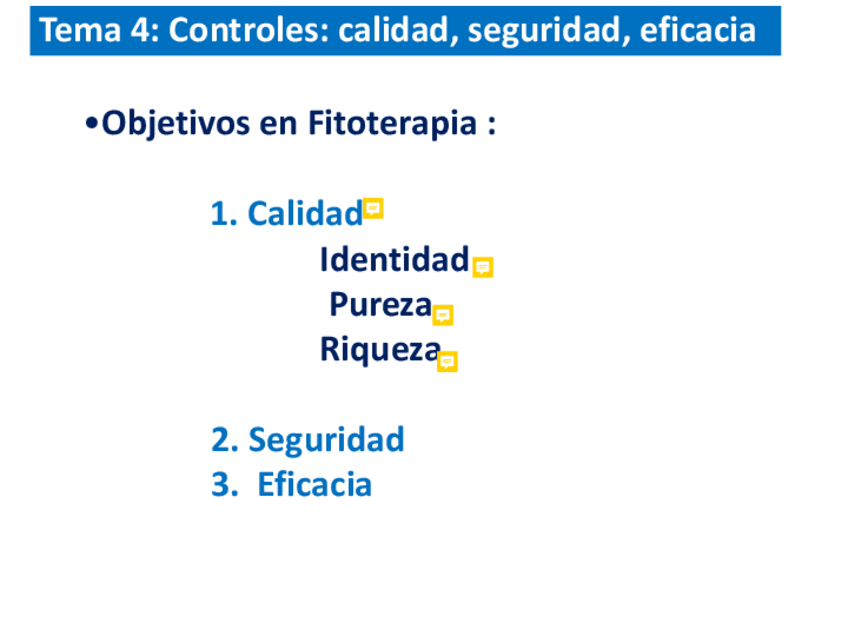 Tema 4: Controles: calidad, seguridad, eficacia

• Objetivos en Fitoterapia :

1. Calidad
Identidad
Pureza
Riqueza

2. Seguridad
3. Eficacia